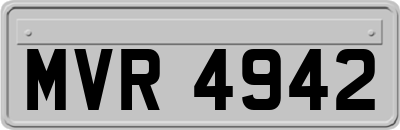 MVR 4942